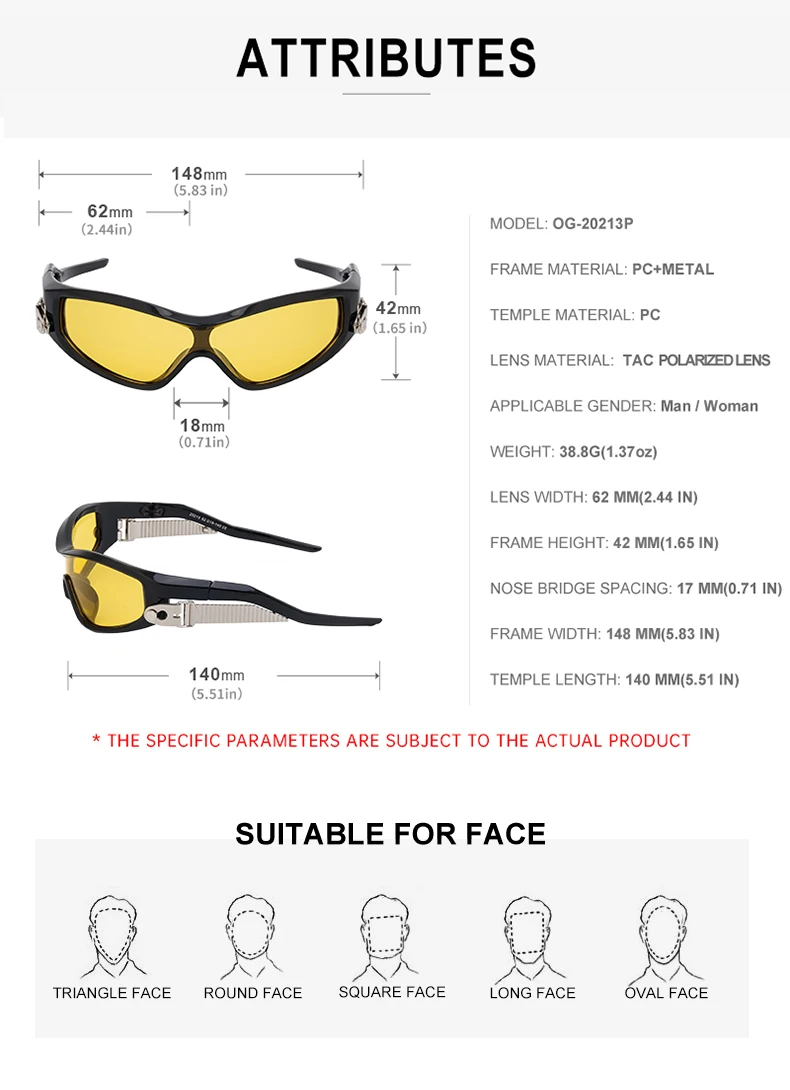 ATTRIBUTES

148mm
(5.83 in)

62mm
(2.44in)

42mm
(1.65 in)

18mm
(0.71in)

140mm
(5.51in)

MODEL: OG-20213P

FRAME MATERIAL: PC+METAL

TEMPLE MATERIAL: PC

LENS MATERIAL: TAC POLARIZED LENS

APPLICABLE GENDER: Man / Woman

WEIGHT: 38.8G(1.37oz)

LENS WIDTH: 62 MM(2.44 IN)

FRAME HEIGHT: 42 MM(1.65 IN)

NOSE BRIDGE SPACING: 17 MM(0.71 IN)

FRAME WIDTH: 148 MM(5.83 IN)

TEMPLE LENGTH: 140 MM(5.51 IN)

* THE SPECIFIC PARAMETERS ARE SUBJECT TO THE ACTUAL PRODUCT

SUITABLE FOR FACE

TRIANGLE FACE
ROUND FACE
SQUARE FACE
LONG FACE
OVAL FACE